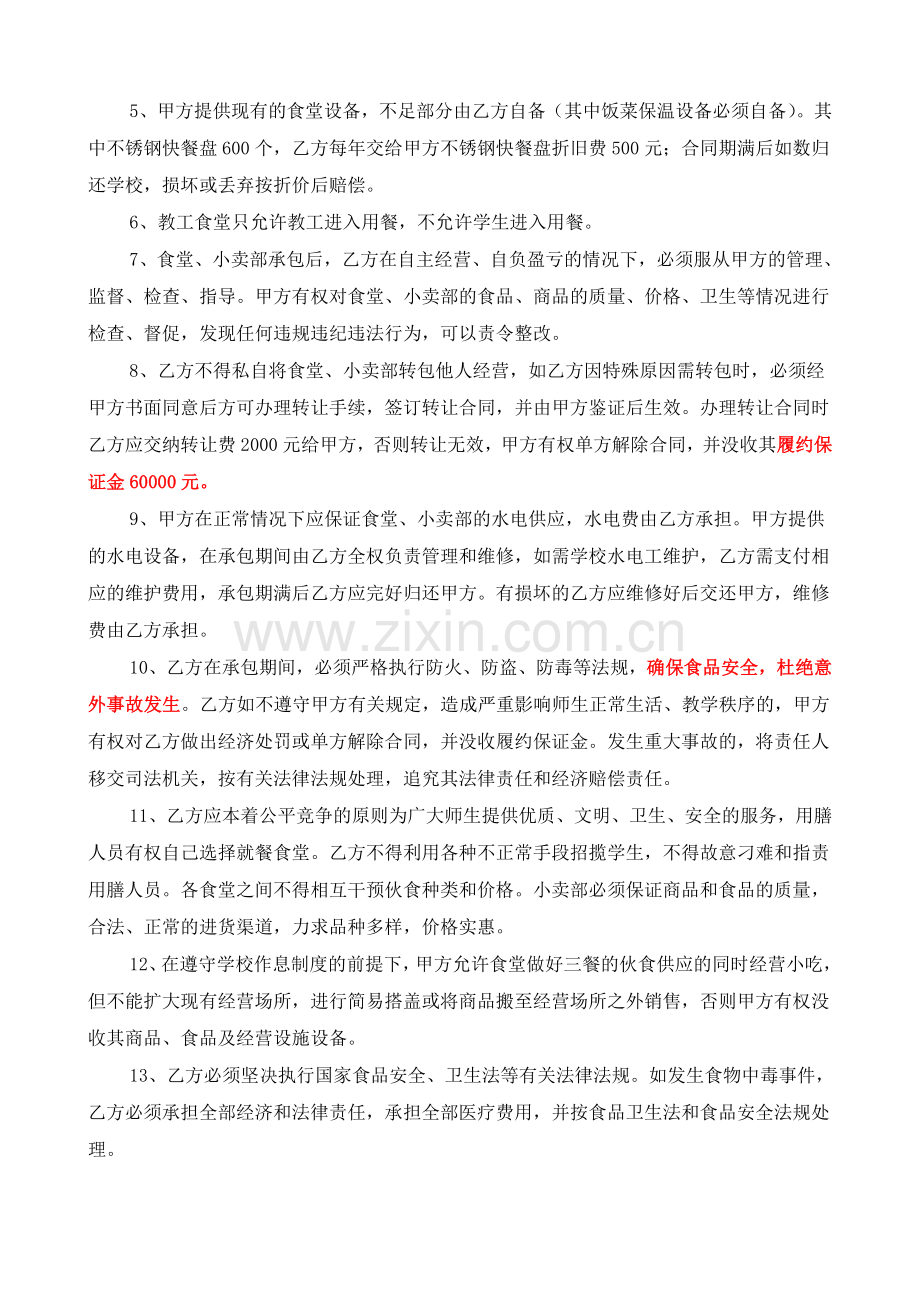 5、甲方提供现有的食堂设备，不足部分由乙方自备（其中饭菜保温设备必须自备）。其中不锈钢快餐盘600个，乙方每年交给甲方不锈钢快餐盘折旧费500元；合同期满后如数归还学校，损坏或丢弃按折价后赔偿。

6、教工食堂只允许教工进入用餐，不允许学生进入用餐。

7、食堂、小卖部承包后，乙方在自主经营、自负盈亏的情况下，必须服从甲方的管理、监督、检查、指导。甲方有权对食堂、小卖部的食品、商品的质量、价格、卫生等情况进行检查、督促，发现任何违规违纪违法行为，可以责令整改。

8、乙方不得私自将食堂、小卖部转包他人经营，如乙方因特殊原因需转包时，必须经甲方书面同意后方可办理转让手续，签订转让合同，并由甲方鉴证后生效。办理转让合同时乙方应交纳转让费2000元给甲方，否则转让无效，甲方有权单方解除合同，并没收其履约保证金60000元。

9、甲方在正常情况下应保证食堂、小卖部的水电供应，水电费由乙方承担。甲方提供的水电设备，在承包期间由乙方全权负责管理和维修，如需学校水电工维护，乙方需支付相应的维护费用，承包期满后乙方应完好归还甲方。有损坏的乙方应维修好后交还甲方，维修费由乙方承担。

10、乙方在承包期间，必须严格执行防火、防盗、防毒等法规，确保食品安全，杜绝意外事故发生。乙方如不遵守甲方有关规定，造成严重影响师生正常生活、教学秩序的，甲方有权对乙方做出经济处罚或单方解除合同，并没收履约保证金。发生重大事故的，将责任人移交司法机关，按有关法律法规处理，追究其法律责任和经济赔偿责任。

11、乙方应本着公平竞争的原则为广大师生提供优质、文明、卫生、安全的服务，用膳人员有权自己选择就餐食堂。乙方不得利用各种不正常手段招揽学生，不得故意刁难和指责用膳人员。各食堂之间不得相互干预伙食种类和价格。小卖部必须保证商品和食品的质量，合法、正常的进货渠道，力求品种多样，价格实惠。

12、在遵守学校作息制度的前提下，甲方允许食堂做好三餐的伙食供应的同时经营小吃，但不能扩大现有经营场所，进行简易搭盖或将商品搬至经营场所之外销售，否则甲方有权没收其商品、食品及经营设施设备。

13、乙方必须坚决执行国家食品安全、卫生法等有关法律法规。如发生食物中毒事件，乙方必须承担全部经济和法律责任，承担全部医疗费用，并按食品卫生法和食品安全法规处理。

www.zixin.com.cn